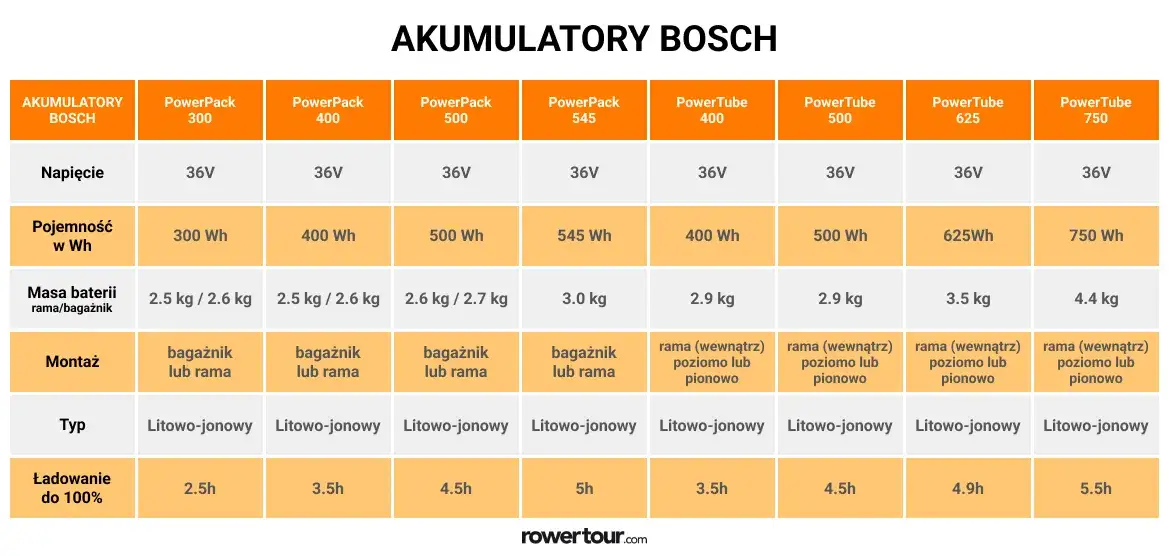 AKUMULATORY BOSCH

| AKUMULATORY BOSCH | PowerPack 300 | PowerPack 400 | PowerPack 500 | PowerPack 545 | PowerTube 400 | PowerTube 500 | PowerTube 625 | PowerTube 750 |
|---|---|---|---|---|---|---|---|---|
| Napięcie | 36V | 36V | 36V | 36V | 36V | 36V | 36V | 36V |
| Pojemność w Wh | 300 Wh | 400 Wh | 500 Wh | 545 Wh | 400 Wh | 500 Wh | 625Wh | 750 Wh |
| Masa baterii rama/bagażnik | 2.5 kg / 2.6 kg | 2.5 kg / 2.6 kg | 2.6 kg / 2.7 kg | 3.0 kg | 2.9 kg | 2.9 kg | 3.5 kg | 4.4 kg |
| Montaż | bagażnik lub rama | bagażnik lub rama | bagażnik lub rama | bagażnik lub rama | rama (wewnątrz) poziomo lub pionowo | rama (wewnątrz) poziomo lub pionowo | rama (wewnątrz) poziomo lub pionowo | rama (wewnątrz) poziomo lub pionowo |
| Typ | Litowo-jonowy | Litowo-jonowy | Litowo-jonowy | Litowo-jonowy | Litowo-jonowy | Litowo-jonowy | Litowo-jonowy | Litowo-jonowy |
| Ładowanie do 100% | 2.5h | 3.5h | 4.5h | 5h | 3.5h | 4.5h | 4.9h | 5.5h |

rowertour.com